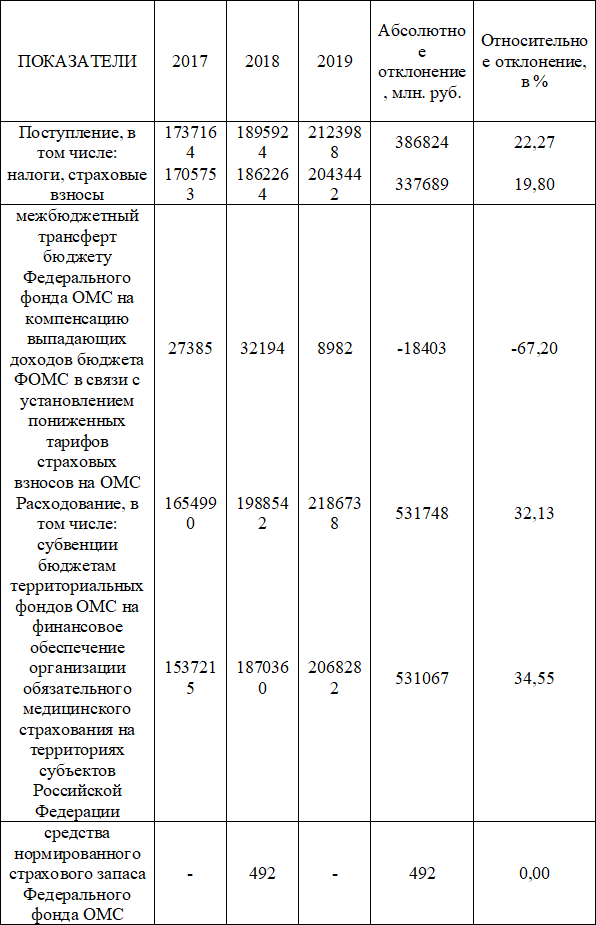 | ПОКАЗАТЕЛИ | 2017 | 2018 | 2019 | Абсолютное отклонение, млн. руб. | Относительное отклонение, в % |
|---|---|---|---|---|---|
| Поступление, в том числе: | 1737164 | 1895924 | 2123988 | 386824 | 22,27 |
| налоги, страховые взносы | 1705753 | 1862264 | 2043442 | 337689 | 19,80 |
| межбюджетный трансферт бюджету Федерального фонда ОМС на компенсацию выпадающих доходов бюджета ФОМС в связи с установлением пониженных тарифов страховых взносов на ОМС | 27385 | 32194 | 8982 | -18403 | -67,20 |
| Расходование, в том числе: | 1654990 | 1988542 | 2186738 | 531748 | 32,13 |
| субвенции бюджетам территориальных фондов ОМС на финансовое обеспечение организации обязательного медицинского страхования на территориях субъектов Российской Федерации | 1537215 | 1870360 | 2068282 | 531067 | 34,55 |
| средства нормированного страхового запаса Федерального фонда ОМС | - | 492 | - | 492 | 0,00 |